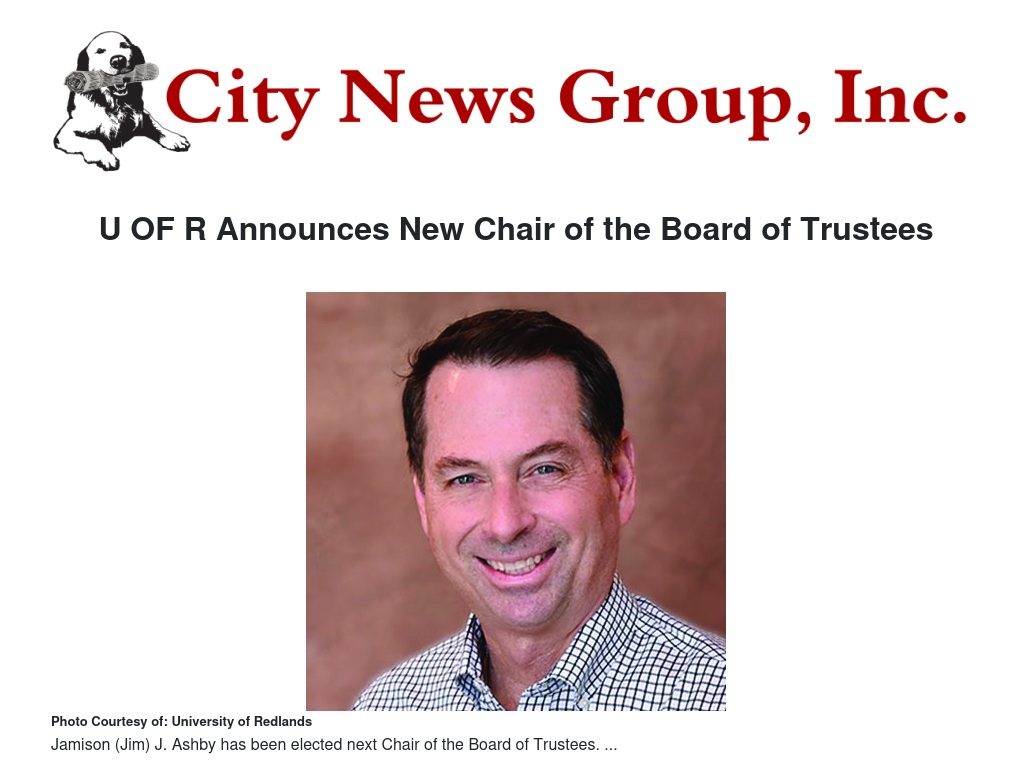 City News Group, Inc.

U OF R Announces New Chair of the Board of Trustees

Photo Courtesy of: University of Redlands

Jamison (Jim) J. Ashby has been elected next Chair of the Board of Trustees. ...